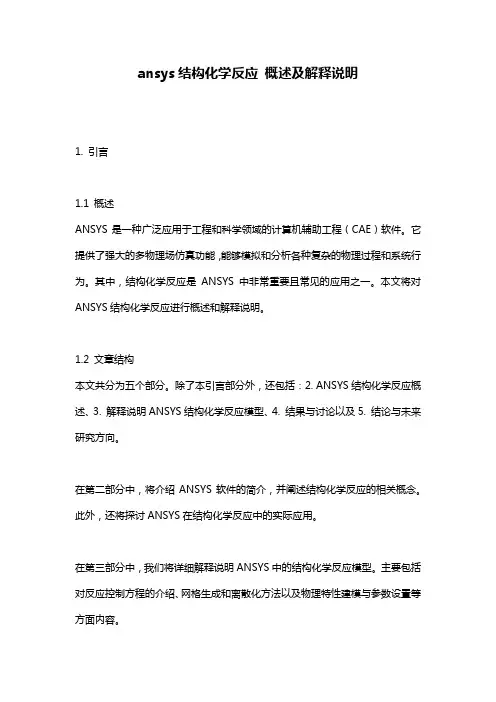 ansys 结构化学反应 概述及解释说明

1. 引言

1.1 概述
ANSYS 是一种广泛应用于工程和科学领域的计算机辅助工程（CAE）软件。它提供了强大的多物理场仿真功能，能够模拟和分析各种复杂的物理过程和系统行为。其中，结构化学反应是 ANSYS 中非常重要且常见的应用之一。本文将对 ANSYS 结构化学反应进行概述和解释说明。

1.2 文章结构
本文共分为五个部分。除了本引言部分外，还包括：2. ANSYS 结构化学反应概述、3. 解释说明 ANSYS 结构化学反应模型、4. 结果与讨论以及 5. 结论与未来研究方向。

在第二部分中，将介绍 ANSYS 软件的简介，并阐述结构化学反应的相关概念。此外，还将探讨 ANSYS 在结构化学反应中的实际应用。

在第三部分中，我们将详细解释说明 ANSYS 中的结构化学反应模型。主要包括对反应控制方程的介绍、网格生成和离散化方法以及物理特性建模与参数设置等方面内容。